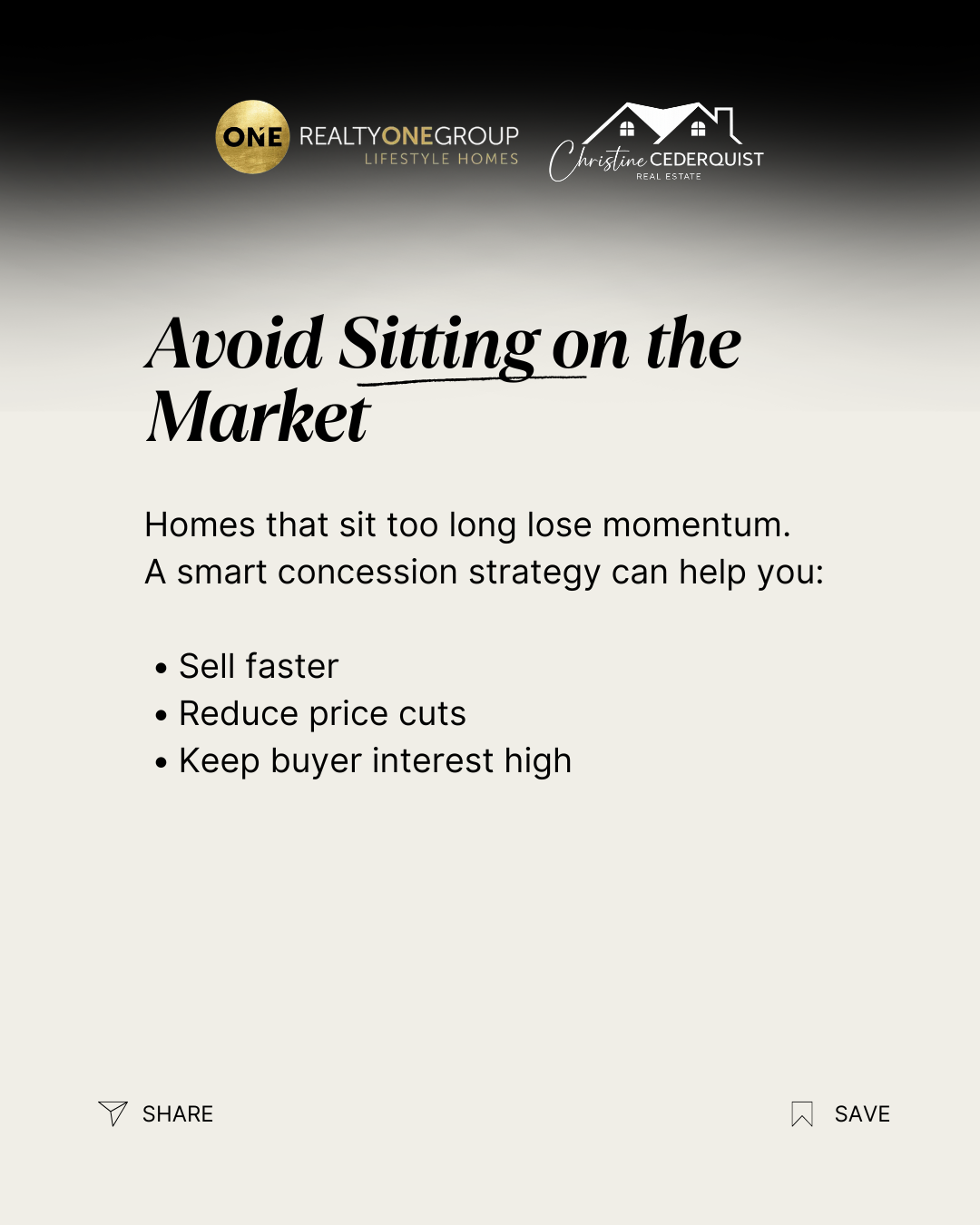 ONE REALTYONEGROUP
LIFESTYLE HOMES

Christine CEDERQUIST
REAL ESTATE

Avoid Sitting on the Market

Homes that sit too long lose momentum. A smart concession strategy can help you:

• Sell faster
• Reduce price cuts
• Keep buyer interest high

SHARE

SAVE